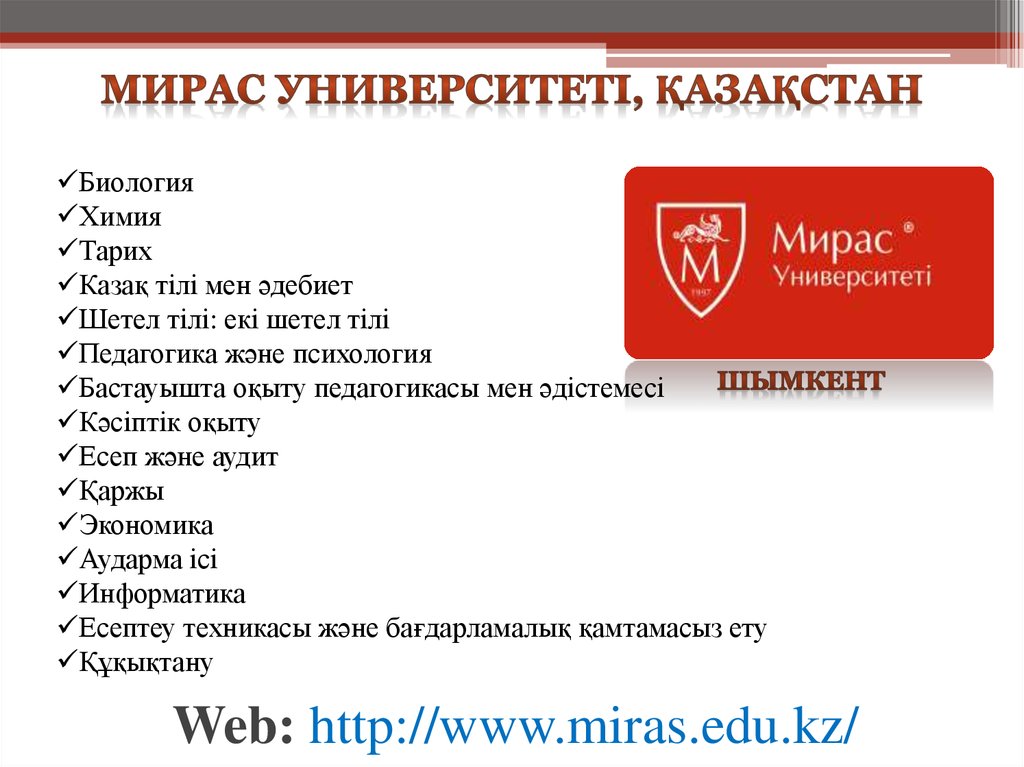 МИРАС УНИВЕРСИТЕТІ, ҚАЗАҚСТАН

✓Биология
✓Химия
✓Тарих
✓Казақ тілі мен әдебиет
✓Шетел тілі: екі шетел тілі
✓Педагогика және психология
✓Бастауышта оқыту педагогикасы мен әдістемесі
✓Кәсіптік оқыту
✓Есеп және аудит
✓Қаржы
✓Экономика
✓Аударма ісі
✓Информатика
✓Есептеу техникасы және бағдарламалық қамтамасыз ету
✓Құқықтану

M
1997
Мирас ®
Университеті

ШЫМКЕНТ

Web: http://www.miras.edu.kz/